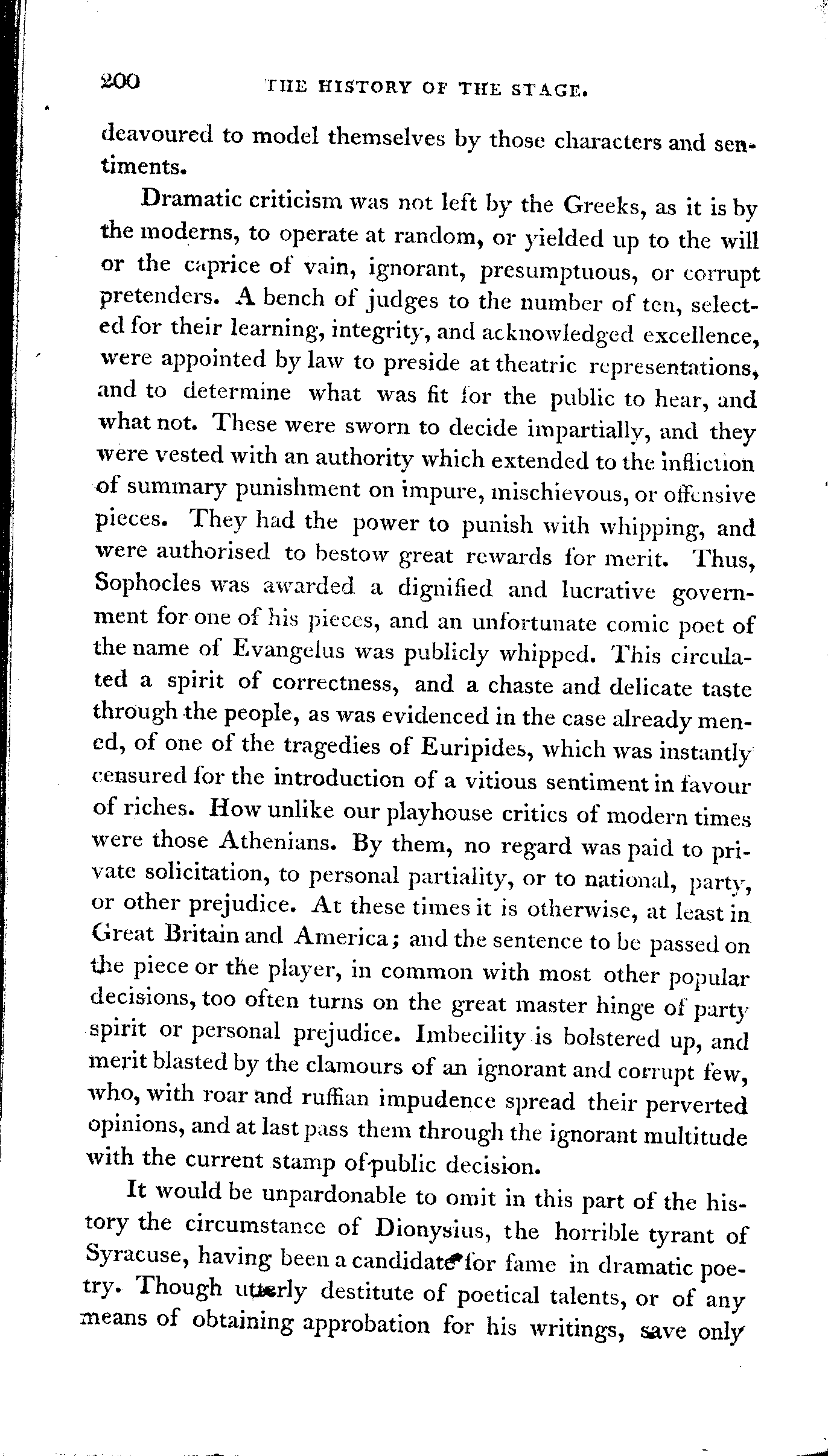 200 THE HISTORY OF THE STAGE.

deavoured to model themselves by those characters and sentiments.

Dramatic criticism was not left by the Greeks, as it is by the moderns, to operate at random, or yielded up to the will or the caprice of vain, ignorant, presumptuous, or corrupt pretenders. A bench of judges to the number of ten, selected for their learning, integrity, and acknowledged excellence, were appointed by law to preside at theatric representations, and to determine what was fit for the public to hear, and what not. These were sworn to decide impartially, and they were vested with an authority which extended to the infliction of summary punishment on impure, mischievous, or offensive pieces. They had the power to punish with whipping, and were authorised to bestow great rewards for merit. Thus, Sophocles was awarded a dignified and lucrative government for one of his pieces, and an unfortunate comic poet of the name of Evangelus was publicly whipped. This circulated a spirit of correctness, and a chaste and delicate taste through the people, as was evidenced in the case already mened, of one of the tragedies of Euripides, which was instantly censured for the introduction of a vitious sentiment in favour of riches. How unlike our playhouse critics of modern times were those Athenians. By them, no regard was paid to private solicitation, to personal partiality, or to national, party, or other prejudice. At these times it is otherwise, at least in Great Britain and America; and the sentence to be passed on the piece or the player, in common with most other popular decisions, too often turns on the great master hinge of party spirit or personal prejudice. Imbecility is bolstered up, and merit blasted by the clamours of an ignorant and corrupt few, who, with roar and ruffian impudence spread their perverted opinions, and at last pass them through the ignorant multitude with the current stamp of public decision.

It would be unpardonable to omit in this part of the history the circumstance of Dionysius, the horrible tyrant of Syracuse, having been a candidate for fame in dramatic poetry. Though utterly destitute of poetical talents, or of any means of obtaining approbation for his writings, save only